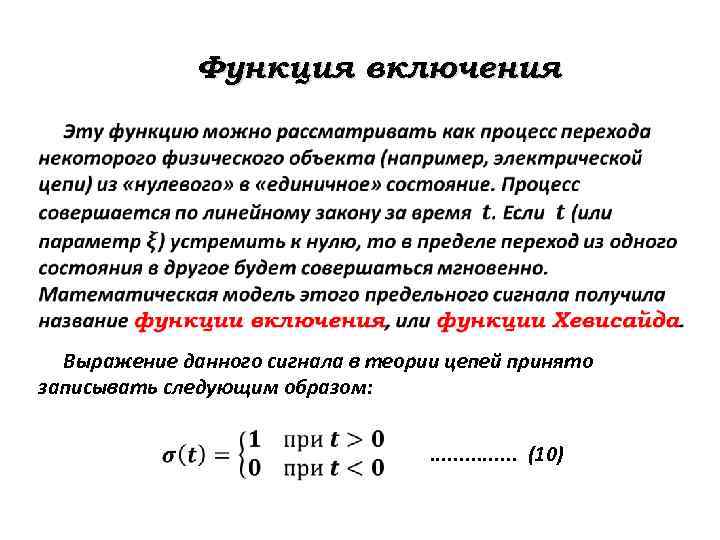 Функция включения

Эту функцию можно рассматривать как процесс перехода некоторого физического объекта (например, электрической цепи) из «нулевого» в «единичное» состояние. Процесс совершается по линейному закону за время $t$. Если $t$ (или параметр $\xi$) устремить к нулю, то в пределе переход из одного состояния в другое будет совершаться мгновенно. Математическая модель этого предельного сигнала получила название функции включения, или функции Хевисайда.

Выражение данного сигнала в теории цепей принято записывать следующим образом:

$\sigma(t) = \begin{cases} 1 & \text{при } t > 0 \\ 0 & \text{при } t < 0 \end{cases}$ ............... (10)